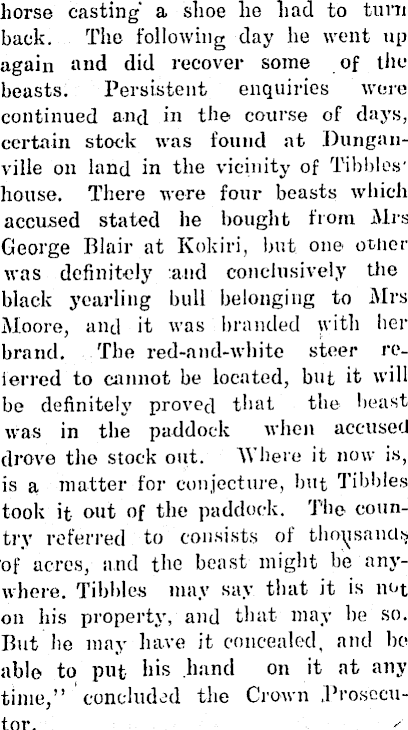 horse casting a shoe he had to turn back. The following day he went up again and did recover some of the beasts. Persistent enquiries were continued and in the course of days, certain stock was found at Dunganville on land in the vicinity of Tibbles' house. There were four beasts which accused stated he bought from Mrs George Blair at Kokiri, but one other was definitely and conclusively the black yearling bull belonging to Mrs Moore, and it was branded with her brand. The red-and-white steer referred to cannot be located, but it will be definitely proved that the beast was in the paddock when accused drove the stock out. Where it now is, is a matter for conjecture, but Tibbles took it out of the paddock. The country referred to consists of thousands of acres, and the beast might be anywhere. Tibbles may say that it is not on his property, and that may be so. But he may have it concealed, and be able to put his hand on it at any time," concluded the Crown Prosecutor.